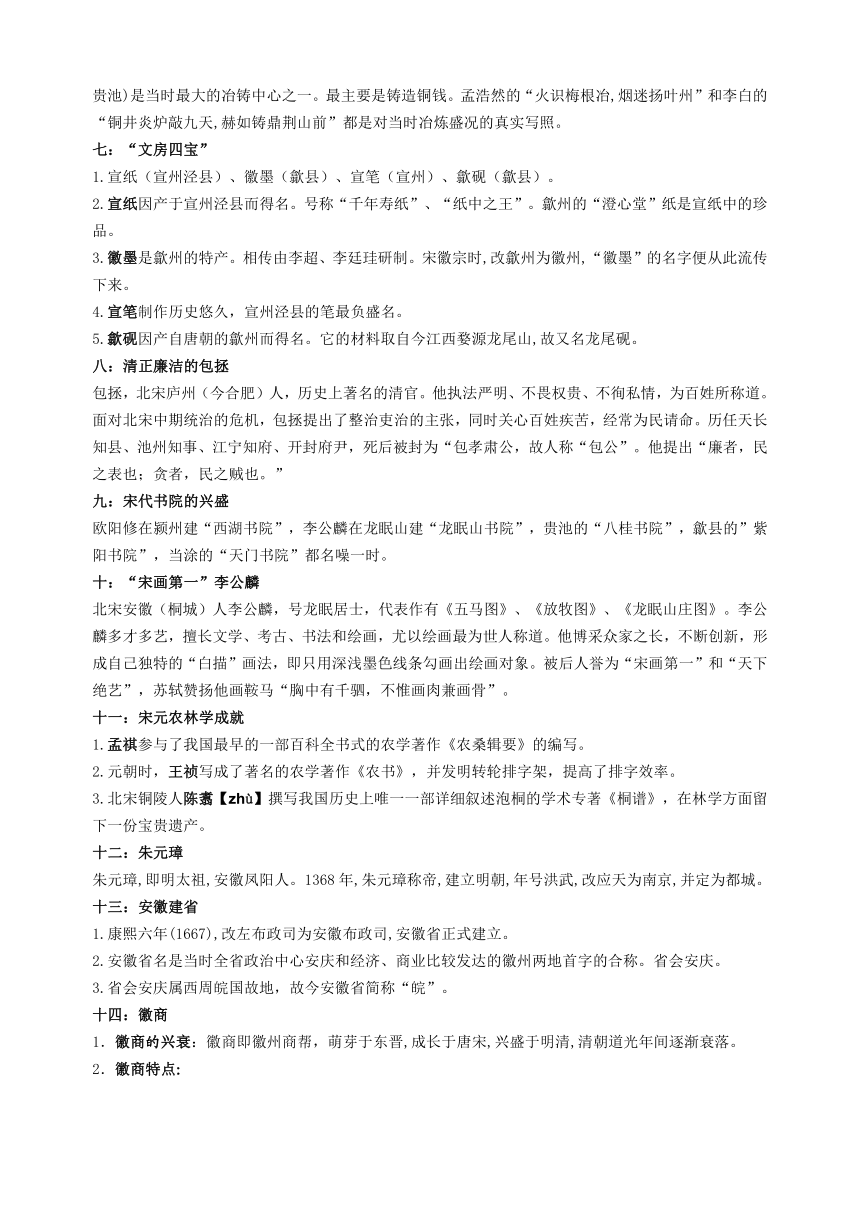 贵池)是当时最大的冶铸中心之一。最主要是铸造铜钱。孟浩然的“火识梅根冶,烟迷扬叶州”和李白的“铜井炎炉敲九天,赫如铸鼎荆山前”都是对当时冶炼盛况的真实写照。

七：“文房四宝”

1.宣纸（宣州泾县）、徽墨（歙县）、宣笔（宣州）、歙砚（歙县）。

2.宣纸因产于宣州泾县而得名。号称“千年寿纸”、“纸中之王”。歙州的“澄心堂”纸是宣纸中的珍品。

3.徽墨是歙州的特产。相传由李超、李廷珪研制。宋徽宗时,改歙州为徽州,“徽墨”的名字便从此流传下来。

4.宣笔制作历史悠久，宣州泾县的笔最负盛名。

5.歙砚因产自唐朝的歙州而得名。它的材料取自今江西婺源龙尾山,故又名龙尾砚。

八：清正廉洁的包拯

包拯，北宋庐州（今合肥）人，历史上著名的清官。他执法严明、不畏权贵、不徇私情，为百姓所称道。面对北宋中期统治的危机，包拯提出了整治吏治的主张，同时关心百姓疾苦，经常为民请命。历任天长知县、池州知事、江宁知府、开封府尹，死后被封为“包孝肃公，故人称“包公”。他提出“廉者，民之表也；贪者，民之贼也。”

九：宋代书院的兴盛

欧阳修在颍州建“西湖书院”，李公麟在龙眠山建“龙眠山书院”，贵池的“八桂书院”，歙县的”紫阳书院”，当涂的“天门书院”都名噪一时。

十：“宋画第一”李公麟

北宋安徽（桐城）人李公麟，号龙眠居士，代表作有《五马图》、《放牧图》、《龙眠山庄图》。李公麟多才多艺，擅长文学、考古、书法和绘画，尤以绘画最为世人称道。他博采众家之长，不断创新，形成自己独特的“白描”画法，即只用深浅墨色线条勾画出绘画对象。被后人誉为“宋画第一”和“天下绝艺”，苏轼赞扬他画鞍马“胸中有千驷，不惟画肉兼画骨”。

十一：宋元农林学成就

1.孟祺参与了我国最早的一部百科全书式的农学著作《农桑辑要》的编写。

2.元朝时，王祯写成了著名的农学著作《农书》，并发明转轮排字架，提高了排字效率。

3.北宋铜陵人陈翥【zhù】撰写我国历史上唯一一部详细叙述泡桐的学术专著《桐谱》，在林学方面留下一份宝贵遗产。

十二：朱元璋

朱元璋,即明太祖,安徽凤阳人。1368年,朱元璋称帝,建立明朝,年号洪武,改应天为南京,并定为都城。

十三：安徽建省

1.康熙六年(1667),改左布政司为安徽布政司,安徽省正式建立。

2.安徽省名是当时全省政治中心安庆和经济、商业比较发达的徽州两地首字的合称。省会安庆。

3.省会安庆属西周皖国故地，故今安徽省简称“皖”。

十四：徽商

1．徽商的兴衰：徽商即徽州商帮，萌芽于东晋,成长于唐宋,兴盛于明清,清朝道光年间逐渐衰落。

2．徽商特点: